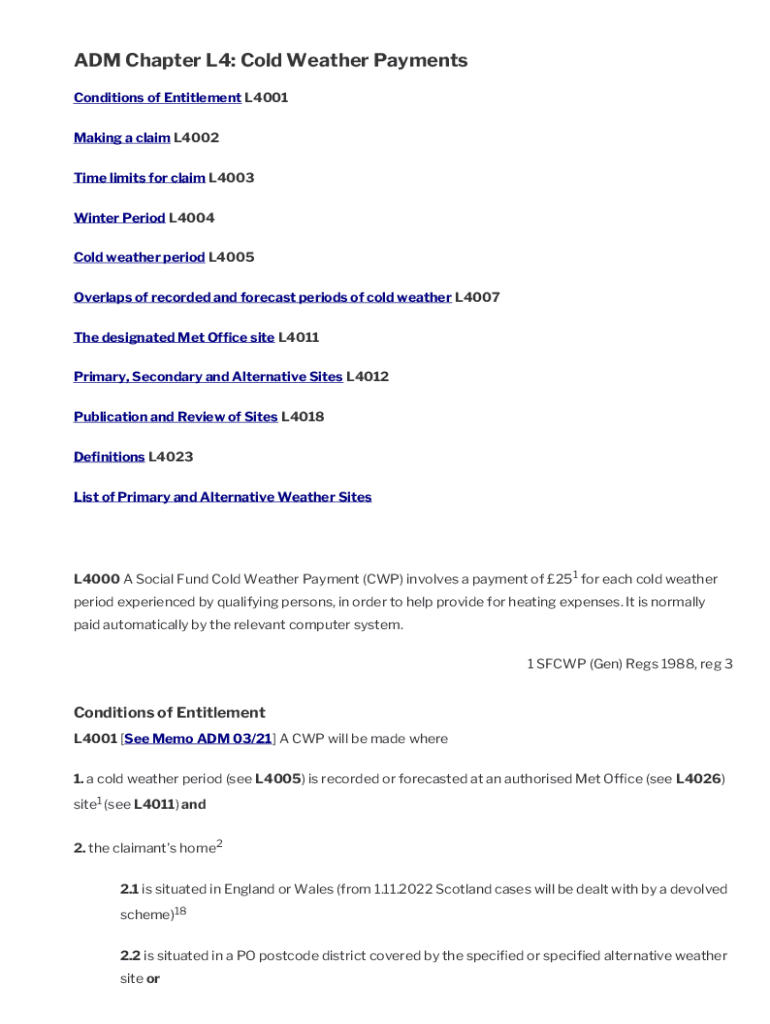 ADM Chapter L4: Cold Weather Payments

Conditions of Entitlement L4001

Making a claim L4002

Time limits for claim L4003

Winter Period L4004

Cold weather period L4005

Overlaps of recorded and forecast periods of cold weather L4007

The designated Met Office site L4011

Primary, Secondary and Alternative Sites L4012

Publication and Review of Sites L4018

Definitions L4023

List of Primary and Alternative Weather Sites

L4000 A Social Fund Cold Weather Payment (CWP) involves a payment of £25$^1$ for each cold weather period experienced by qualifying persons, in order to help provide for heating expenses. It is normally paid automatically by the relevant computer system.

1 SFCWP (Gen) Regs 1988, reg 3

Conditions of Entitlement

L4001 [See Memo ADM 03/21] A CWP will be made where

1. a cold weather period (see L4005) is recorded or forecasted at an authorised Met Office (see L4026) site$^1$ (see L4011) and

2. the claimant's home$^2$

2.1 is situated in England or Wales (from 1.11.2022 Scotland cases will be dealt with by a devolved scheme)$^{18}$

2.2 is situated in a PO postcode district covered by the specified or specified alternative weather site or